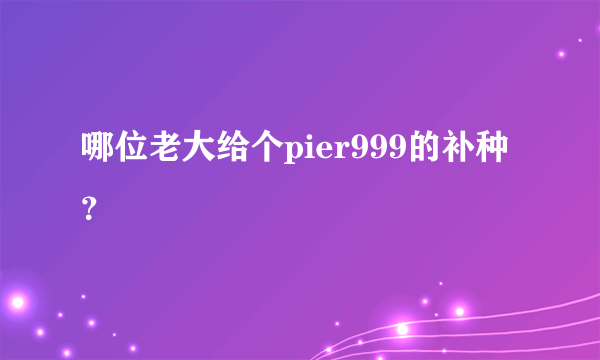 哪位老大给个pier999的补种？